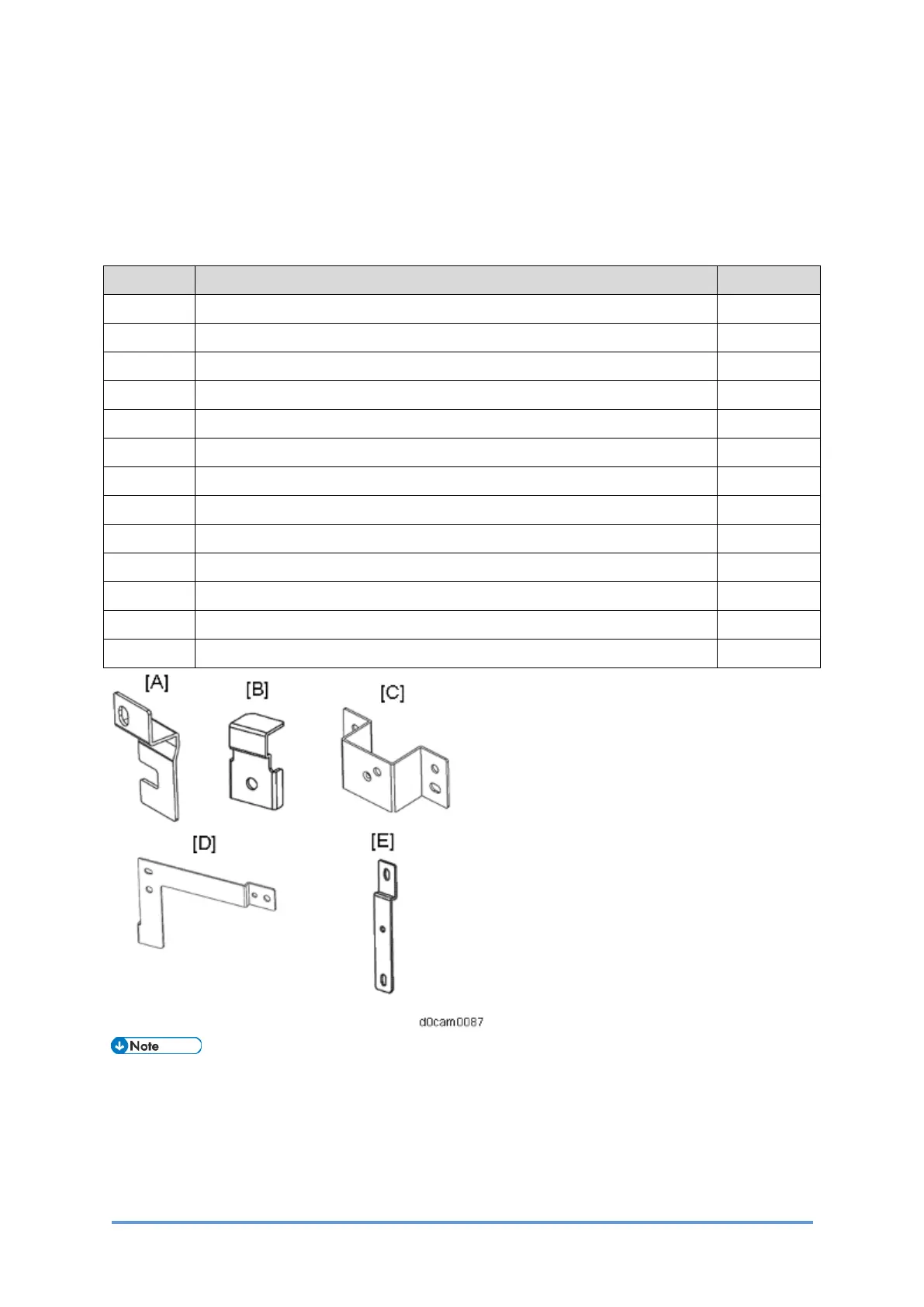 [A]

[B]

[C]

[D]

[E]

d0cam0087

Note